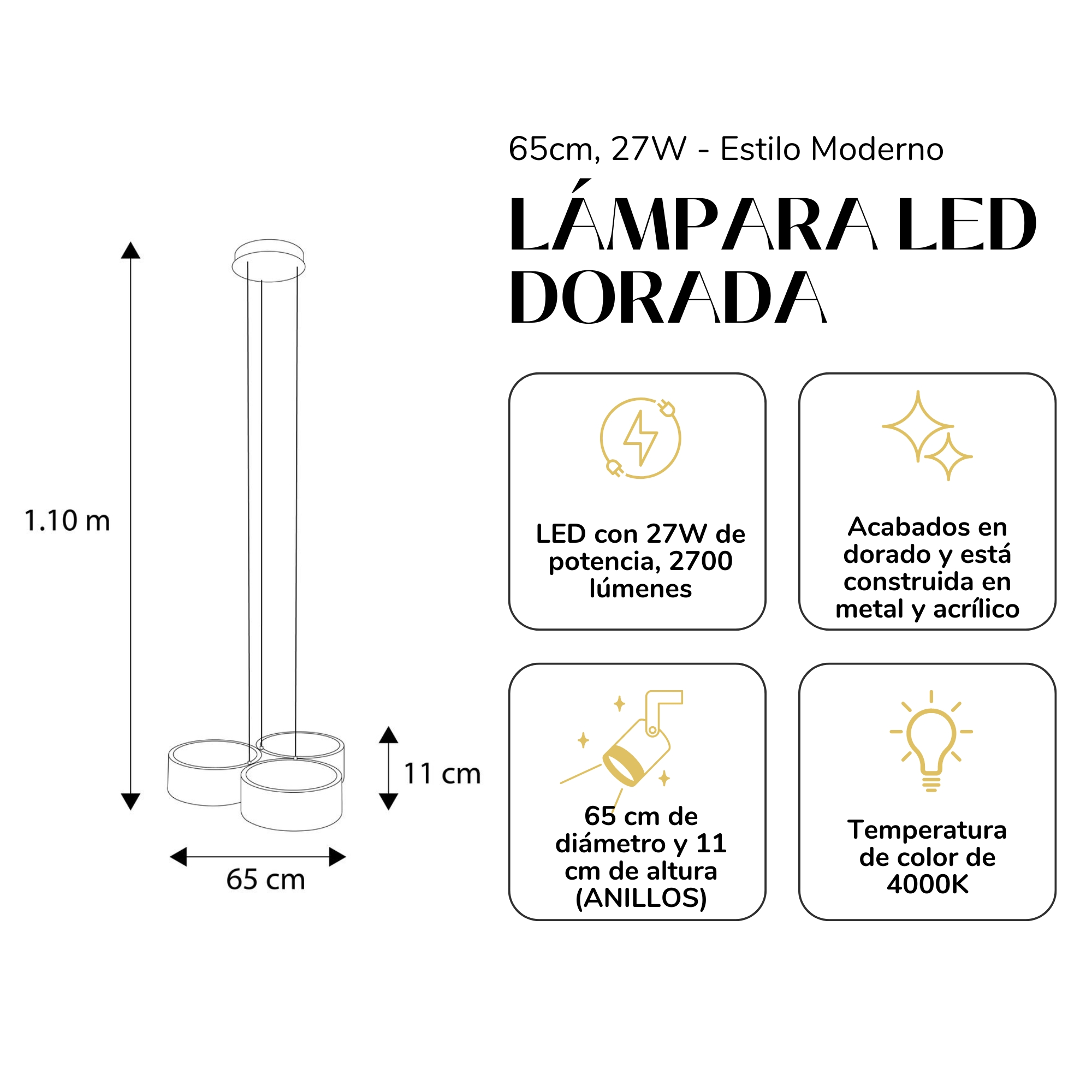 1.10 m

11 cm

65 cm

65cm, 27W - Estilo Moderno

LÁMPARA LED DORADA

LED con 27W de potencia, 2700 lúmenes

Acabados en dorado y está construida en metal y acrílico

65 cm de diámetro y 11 cm de altura (ANILLOS)

Temperatura de color de 4000K